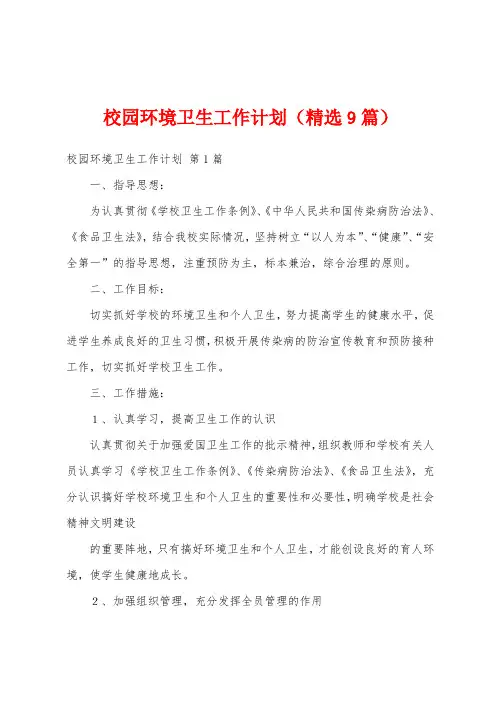 校园环境卫生工作计划（精选9篇）

校园环境卫生工作计划 第1篇

一、指导思想：

为认真贯彻《学校卫生工作条例》、《中华人民共和国传染病防治法》、《食品卫生法》，结合我校实际情况，坚持树立“以人为本”、“健康”、“安全第一”的指导思想，注重预防为主，标本兼治，综合治理的原则。

二、工作目标：

切实抓好学校的环境卫生和个人卫生，努力提高学生的健康水平，促进学生养成良好的卫生习惯，积极开展传染病的防治宣传教育和预防接种工作，切实抓好学校卫生工作。

三、工作措施：

1、认真学习，提高卫生工作的认识

认真贯彻关于加强爱国卫生工作的批示精神，组织教师和学校有关人员认真学习《学校卫生工作条例》、《传染病防治法》、《食品卫生法》，充分认识搞好学校环境卫生和个人卫生的重要性和必要性，明确学校是社会精神文明建设

的重要阵地，只有搞好环境卫生和个人卫生，才能创设良好的育人环境，使学生健康地成长。

2、加强组织管理，充分发挥全员管理的作用